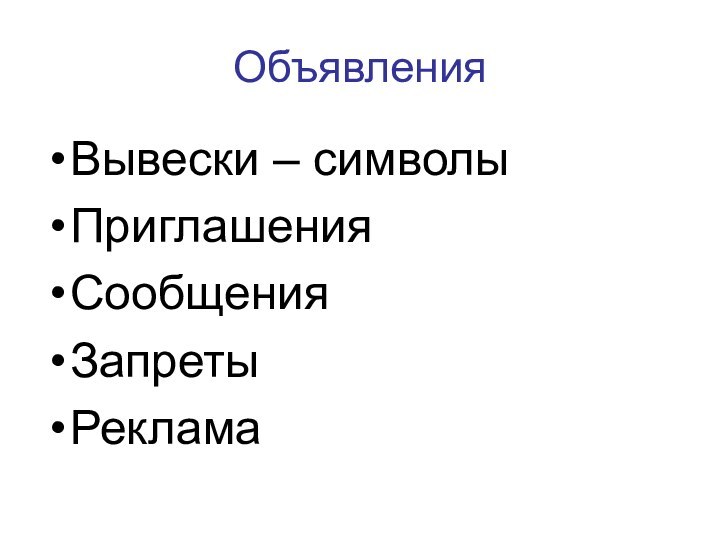 Объявления

•Вывески – символы
•Приглашения
•Сообщения
•Запреты
•Реклама